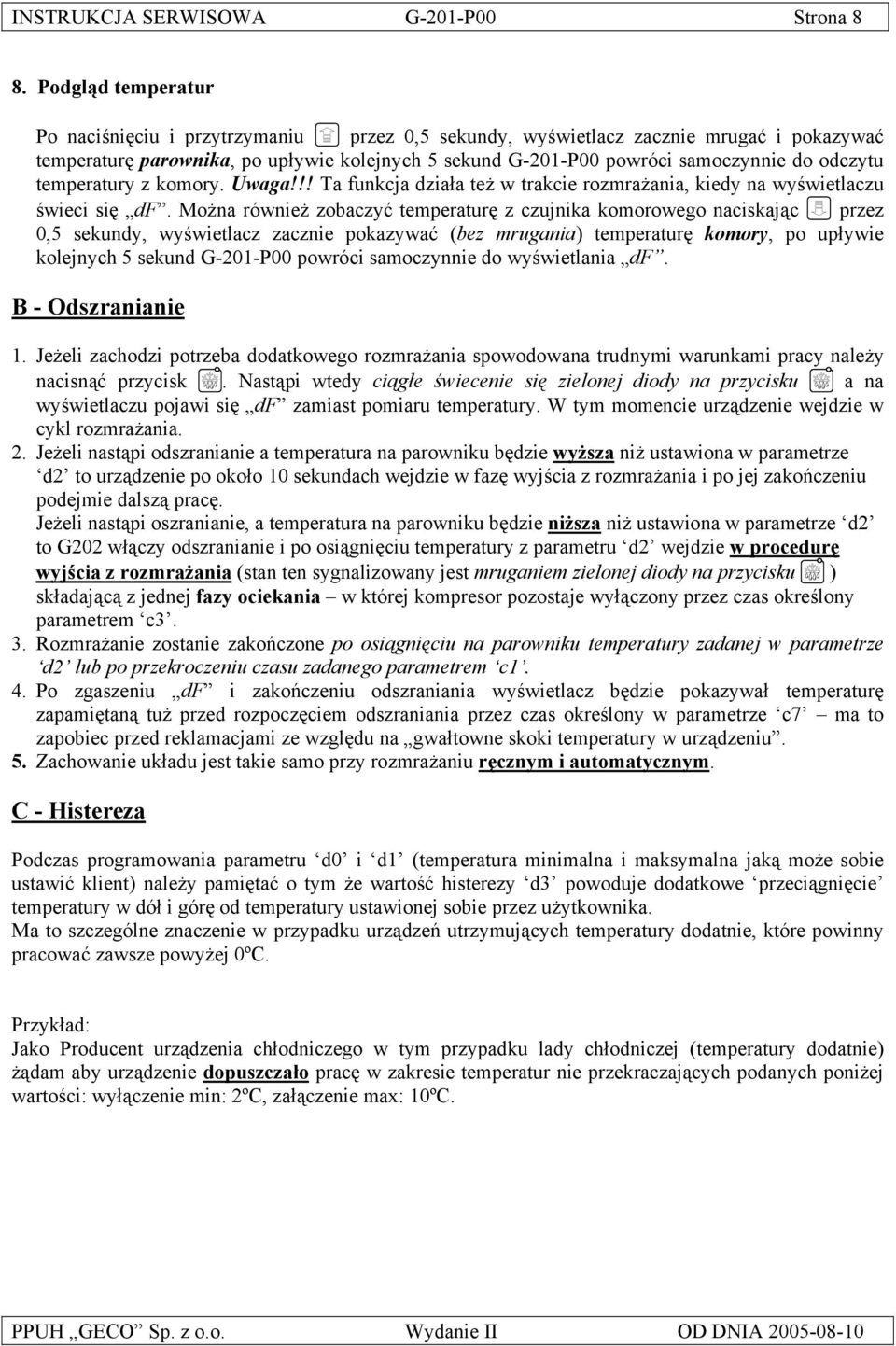 INSTRUKCJA SERWISOWA G-201-P00 Strona 8

8. Podgląd temperatur

Po naciśnięciu i przytrzymaniu przez 0,5 sekundy, wyświetlacz zacznie mrugać i pokazywać temperaturę parownika, po upływie kolejnych 5 sekund G-201-P00 powróci samoczynnie do odczytu temperatury z komory. Uwaga!!! Ta funkcja działa też w trakcie rozmrażania, kiedy na wyświetlaczu świeci się „dF”. Można również zobaczyć temperaturę z czujnika komorowego naciskając przez 0,5 sekundy, wyświetlacz zacznie pokazywać (bez mrugania) temperaturę komory, po upływie kolejnych 5 sekund G-201-P00 powróci samoczynnie do wyświetlania „dF”.

B - Odszranianie

1. Jeżeli zachodzi potrzeba dodatkowego rozmrażania spowodowana trudnymi warunkami pracy należy nacisnąć przycisk . Nastąpi wtedy ciągłe świecenie się zielonej diody na przycisku a na wyświetlaczu pojawi się „dF” zamiast pomiaru temperatury. W tym momencie urządzenie wejdzie w cykl rozmrażania.
2. Jeżeli nastąpi odszranianie a temperatura na parowniku będzie wyższa niż ustawiona w parametrze ‘d2’ to urządzenie po około 10 sekundach wejdzie w fazę wyjścia z rozmrażania i po jej zakończeniu podejmie dalszą pracę.
Jeżeli nastąpi oszranianie, a temperatura na parowniku będzie niższa niż ustawiona w parametrze ‘d2’ to G202 włączy odszranianie i po osiągnięciu temperatury z parametru ‘d2’ wejdzie w procedurę wyjścia z rozmrażania (stan ten sygnalizowany jest mruganiem zielonej diody na przycisku ) składającą z jednej fazy ociekania – w której kompresor pozostaje wyłączony przez czas określony parametrem ‘c3’.
3. Rozmrażanie zostanie zakończone po osiągnięciu na parowniku temperatury zadanej w parametrze ‘d2’ lub po przekroczeniu czasu zadanego parametrem ‘c1’.
4. Po zgaszeniu „dF” i zakończeniu odszraniania wyświetlacz będzie pokazywał temperaturę zapamiętaną tuż przed rozpoczęciem odszraniania przez czas określony w parametrze ‘c7’ – ma to zapobiec przed reklamacjami ze względu na „gwałtowne skoki temperatury w urządzeniu”.
5. Zachowanie układu jest takie samo przy rozmrażaniu ręcznym i automatycznym.

C - Histereza

Podczas programowania parametru ‘d0’ i ‘d1’ (temperatura minimalna i maksymalna jaką może sobie ustawić klient) należy pamiętać o tym że wartość histerezy ‘d3’ powoduje dodatkowe ‘przeciągnięcie’ temperatury w dół i górę od temperatury ustawionej sobie przez użytkownika.
Ma to szczególne znaczenie w przypadku urządzeń utrzymujących temperatury dodatnie, które powinny pracować zawsze powyżej 0ºC.

Przykład:
Jako Producent urządzenia chłodniczego w tym przypadku lady chłodniczej (temperatury dodatnie) żądam aby urządzenie dopuszczało pracę w zakresie temperatur nie przekraczających podanych poniżej wartości: wyłączenie min: 2ºC, załączenie max: 10ºC.

PPUH „GECO” Sp. z o.o. Wydanie II OD DNIA 2005-08-10